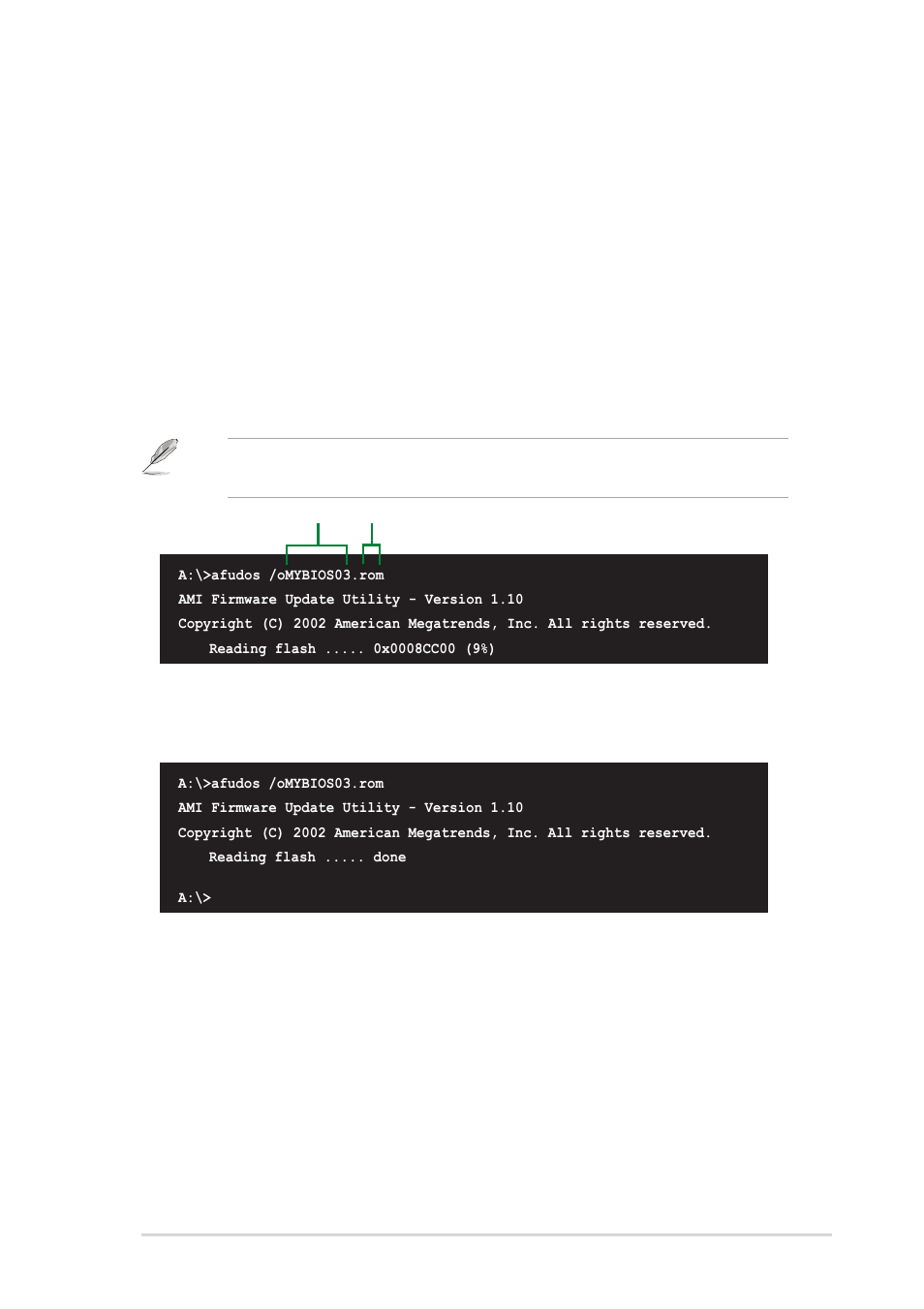 A:\>afudos /oMYBIOS03.rom
AMI Firmware Update Utility - Version 1.10
Copyright (C) 2002 American Megatrends, Inc. All rights reserved.
Reading flash ..... 0x0008CC00 (9%)

A:\>afudos /oMYBIOS03.rom
AMI Firmware Update Utility - Version 1.10
Copyright (C) 2002 American Megatrends, Inc. All rights reserved.
Reading flash ..... done

A:\>